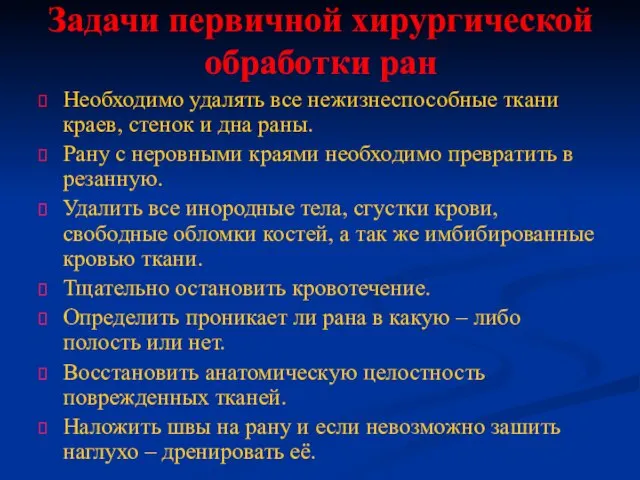 Задачи первичной хирургической обработки ран

Необходимо удалять все нежизнеспособные ткани краев, стенок и дна раны.

Рану с неровными краями необходимо превратить в резанную.

Удалить все инородные тела, сгустки крови, свободные обломки костей, а так же имбибированные кровью ткани.

Тщательно остановить кровотечение.

Определить проникает ли рана в какую – либо полость или нет.

Восстановить анатомическую целостность поврежденных тканей.

Наложить швы на рану и если невозможно зашить наглухо – дренировать её.